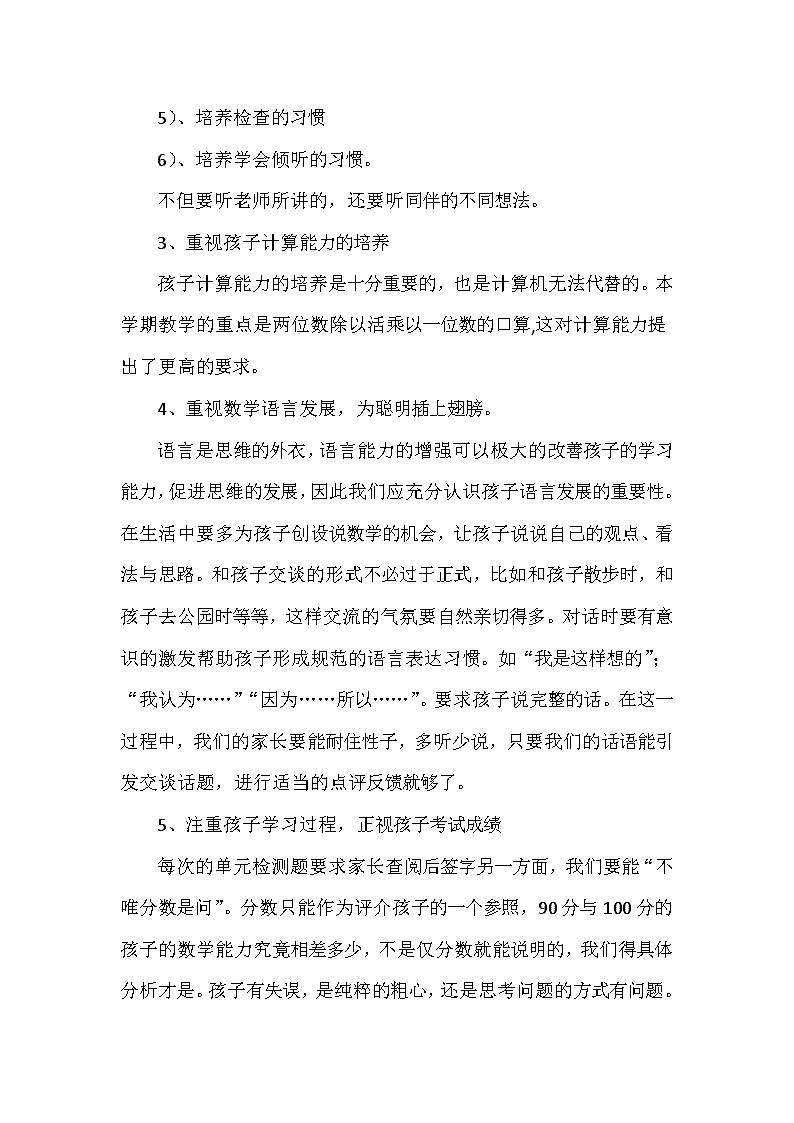 5）、培养检查的习惯

6）、培养学会倾听的习惯。

不但要听老师所讲的，还要听同伴的不同想法。

3、重视孩子计算能力的培养

孩子计算能力的培养是十分重要的，也是计算机无法代替的。本学期教学的重点是两位数除以活乘以一位数的口算,这对计算能力提出了更高的要求。

4、重视数学语言发展，为聪明插上翅膀。

语言是思维的外衣，语言能力的增强可以极大的改善孩子的学习能力，促进思维的发展，因此我们应充分认识孩子语言发展的重要性。在生活中要多为孩子创设说数学的机会，让孩子说说自己的观点、看法与思路。和孩子交谈的形式不必过于正式，比如和孩子散步时，和孩子去公园时等等，这样交流的气氛要自然亲切得多。对话时要有意识的激发帮助孩子形成规范的语言表达习惯。如“我是这样想的”；“我认为……”“因为……所以……”。要求孩子说完整的话。在这一过程中，我们的家长要能耐住性子，多听少说，只要我们的话语能引发交谈话题，进行适当的点评反馈就够了。

5、注重孩子学习过程，正视孩子考试成绩

每次的单元检测题要求家长查阅后签字另一方面，我们要能“不唯分数是问”。分数只能作为评介孩子的一个参照，90分与100分的孩子的数学能力究竟相差多少，不是仅分数就能说明的，我们得具体分析才是。孩子有失误，是纯粹的粗心，还是思考问题的方式有问题。